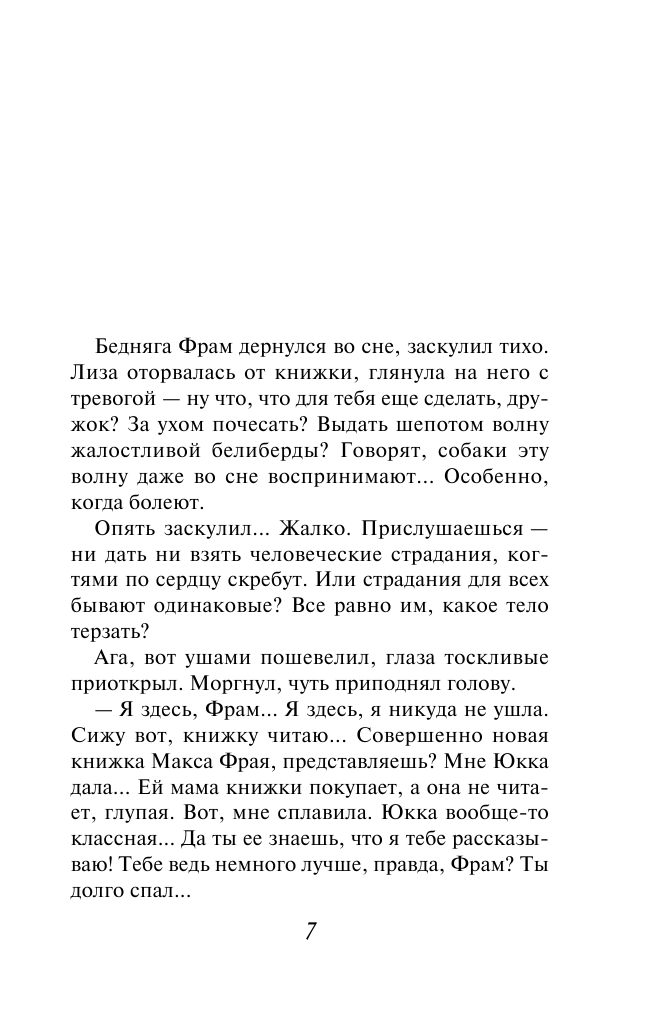 Бедняга Фрам дернулся во сне, заскулил тихо. Лиза оторвалась от книжки, глянула на него с тревогой — ну что, что для тебя еще сделать, дружок? За ухом почесать? Выдать шепотом волну жалостливой белиберды? Говорят, собаки эту волну даже во сне воспринимают... Особенно, когда болеют.

Опять заскулил... Жалко. Прислушаешься — ни дать ни взять человеческие страдания, когтями по сердцу скребут. Или страдания для всех бывают одинаковые? Все равно им, какое тело терзать?

Ага, вот ушами пошевелил, глаза тоскливые приоткрыл. Моргнул, чуть приподнял голову.

— Я здесь, Фрам... Я здесь, я никуда не ушла. Сижу вот, книжку читаю... Совершенно новая книжка Макса Фрая, представляешь? Мне Юкка дала... Ей мама книжки покупает, а она не читает, глупая. Вот, мне сплавила. Юкка вообще-то классная... Да ты ее знаешь, что я тебе рассказываю! Тебе ведь немного лучше, правда, Фрам? Ты долго спал...

7